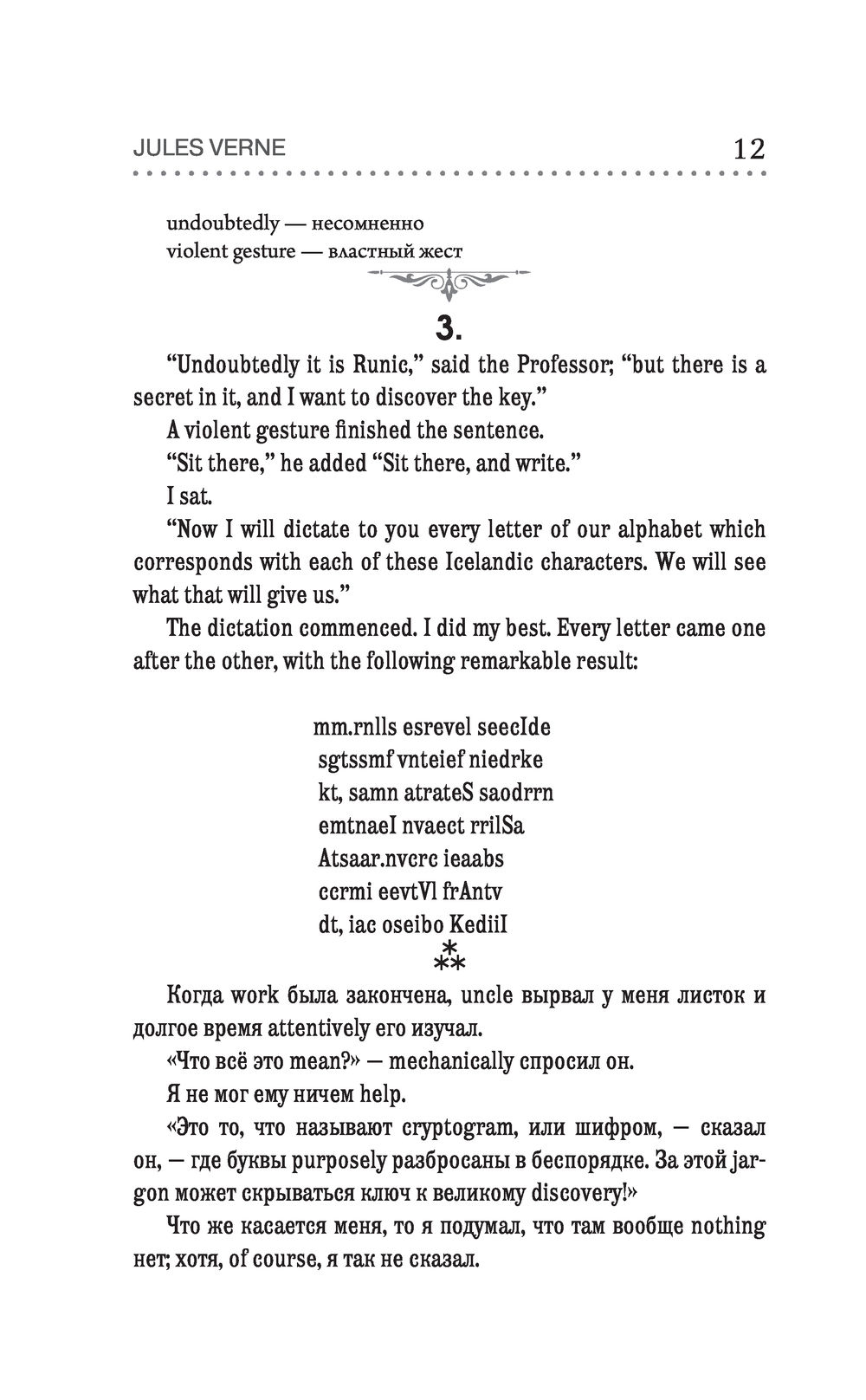 JULES VERNE 12

undoubtedly — несомненно
violent gesture — властный жест

3.

“Undoubtedly it is Runic,” said the Professor; “but there is a secret in it, and I want to discover the key.”

A violent gesture finished the sentence.

“Sit there,” he added “Sit there, and write.”

I sat.

“Now I will dictate to you every letter of our alphabet which corresponds with each of these Icelandic characters. We will see what that will give us.”

The dictation commenced. I did my best. Every letter came one after the other, with the following remarkable result:

mm.rnlls esrevel seecIde
sgtssmf vnteief niedrke
kt, samn atrateS saodrrn
emtnaeI nvaect rrilSa
Atsaar.nvcrc ieaabs
ccrmi eevtVl frAntv
dt, iac oseibo KediiI

⁂

Когда work была закончена, uncle вырвал у меня листок и долгое время attentively его изучал.

«Что всё это mean?» — mechanically спросил он.

Я не мог ему ничем help.

«Это то, что называют cryptogram, или шифром, — сказал он, — где буквы purposely разбросаны в беспорядке. За этой jargon может скрываться ключ к великому discovery!»

Что же касается меня, то я подумал, что там вообще nothing нет; хотя, of course, я так не сказал.